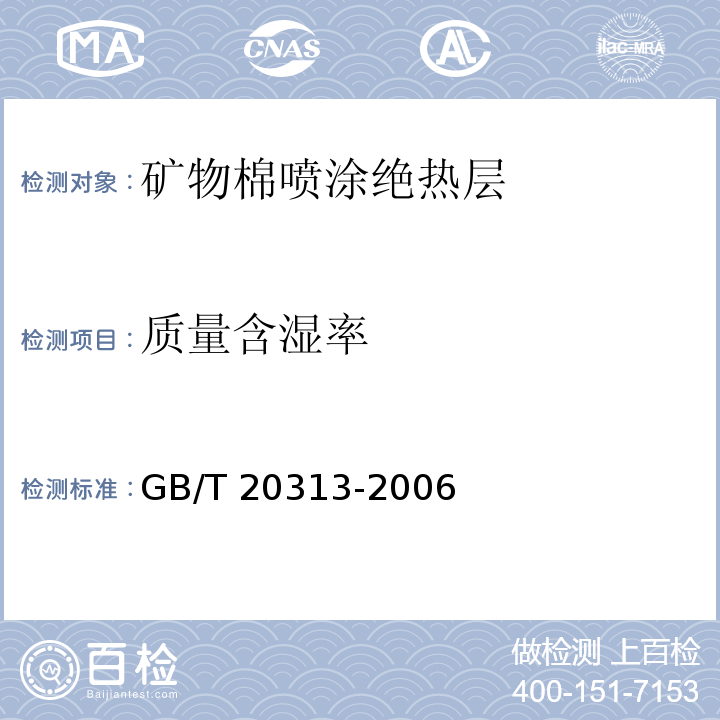 MA CNAS AL ilac-MRA

检测对象：矿物棉喷涂绝热层

检测项目：质量含湿率

检测标准：GB/T 20313-2006

百检
Baijiantest.com

做检测 上百检
400-151-7153